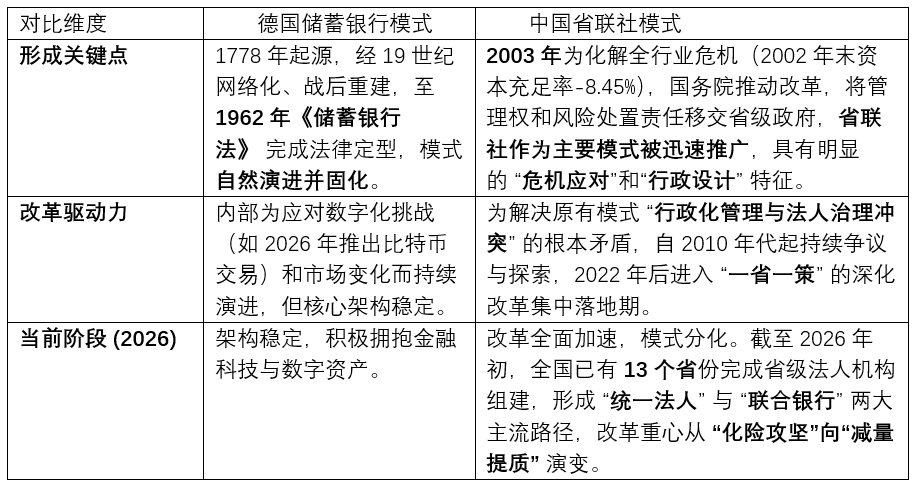 | 对比维度 | 德国储蓄银行模式 | 中国省联社模式 |
|---|---|---|
| **形成关键点** | 1778 年起源，经 19 世纪网络化、战后重建，至 **1962 年《储蓄银行法》** 完成法律定型，模式**自然演进并固化**。 | **2003 年**为化解全行业危机（2002 年末资本充足率-8.45%），国务院推动改革，将管理权和风险处置责任移交省级政府，**省联社作为主要模式被迅速推广**，具有明显的 “**危机应对**”和“**行政设计**” 特征。 |
| **改革驱动力** | 内部为应对数字化挑战（如 2026 年推出比特币交易）和市场变化而持续演进，但核心架构稳定。 | 为解决原有模式 “**行政化管理与法人治理冲突**” 的根本矛盾，自 2010 年代起持续争议与探索，2022 年后进入 “**一省一策**” 的深化改革集中落地期。 |
| **当前阶段 (2026)** | 架构稳定，积极拥抱金融科技与数字资产。 | 改革全面加速，模式分化。截至 2026 年初，全国已有 **13 个省**份完成省级法人机构组建，形成 “**统一法人**” 与 “**联合银行**” 两大主流路径，改革重心从 **“化险攻坚”向“减量提质”** 演变。 |